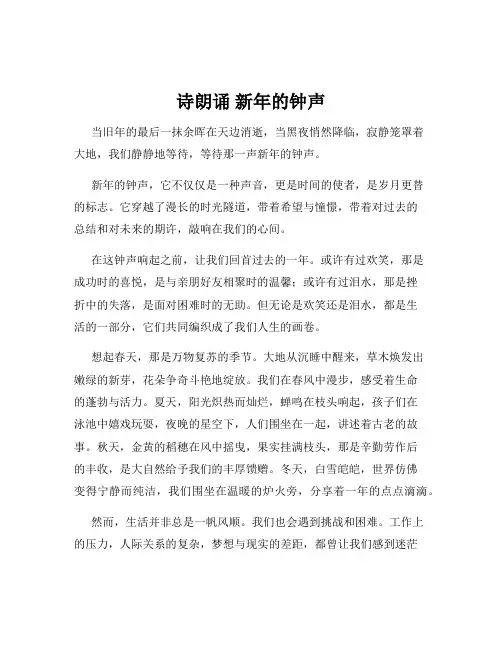 诗朗诵 新年的钟声

当旧年的最后一抹余晖在天边消逝，当黑夜悄然降临，寂静笼罩着大地，我们静静地等待，等待那一声新年的钟声。

新年的钟声，它不仅仅是一种声音，更是时间的使者，是岁月更替的标志。它穿越了漫长的时光隧道，带着希望与憧憬，带着对过去的总结和对未来的期许，敲响在我们的心间。

在这钟声响起之前，让我们回首过去的一年。或许有过欢笑，那是成功时的喜悦，是与亲朋好友相聚时的温馨；或许有过泪水，那是挫折中的失落，是面对困难时的无助。但无论是欢笑还是泪水，都是生活的一部分，它们共同编织成了我们人生的画卷。

想起春天，那是万物复苏的季节。大地从沉睡中醒来，草木焕发出嫩绿的新芽，花朵争奇斗艳地绽放。我们在春风中漫步，感受着生命的蓬勃与活力。夏天，阳光炽热而灿烂，蝉鸣在枝头响起，孩子们在泳池中嬉戏玩耍，夜晚的星空下，人们围坐在一起，讲述着古老的故事。秋天，金黄的稻穗在风中摇曳，果实挂满枝头，那是辛勤劳作后的丰收，是大自然给予我们的丰厚馈赠。冬天，白雪皑皑，世界仿佛变得宁静而纯洁，我们围坐在温暖的炉火旁，分享着一年的点点滴滴。

然而，生活并非总是一帆风顺。我们也会遇到挑战和困难。工作上的压力，人际关系的复杂，梦想与现实的差距，都曾让我们感到迷茫